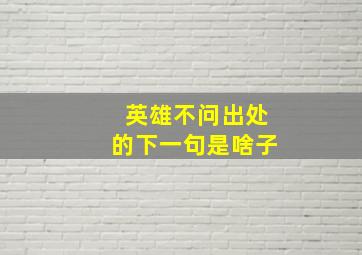 英雄不问出处
的下一句是啥子